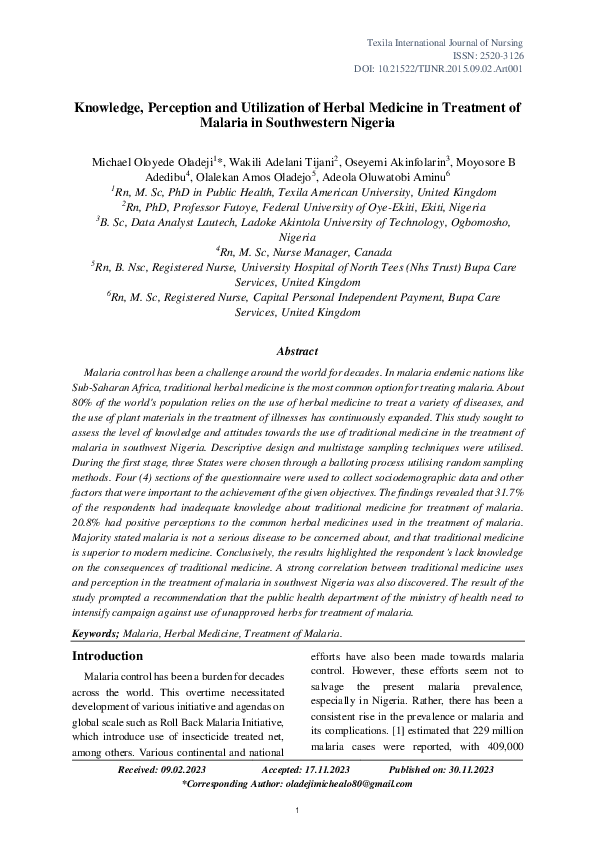 Texila International Journal of Nursing
ISSN: 2520-3126
DOI: 10.21522/TIJNR.2015.09.02.Art001

Knowledge, Perception and Utilization of Herbal Medicine in Treatment of Malaria in Southwestern Nigeria

Michael Oloyede Oladeji$^{1}$*, Wakili Adelani Tijani$^{2}$, Oseyemi Akinfolarin$^{3}$, Moyosore B Adedibu$^{4}$, Olalekan Amos Oladejo$^{5}$, Adeola Oluwatobi Aminu$^{6}$
$^{1}$Rn, M. Sc, PhD in Public Health, Texila American University, United Kingdom
$^{2}$Rn, PhD, Professor Futoye, Federal University of Oye-Ekiti, Ekiti, Nigeria
$^{3}$B. Sc, Data Analyst Lautech, Ladoke Akintola University of Technology, Ogbomosho, Nigeria
$^{4}$Rn, M. Sc, Nurse Manager, Canada
$^{5}$Rn, B. Nsc, Registered Nurse, University Hospital of North Tees (Nhs Trust) Bupa Care Services, United Kingdom
$^{6}$Rn, M. Sc, Registered Nurse, Capital Personal Independent Payment, Bupa Care Services, United Kingdom

Abstract

Malaria control has been a challenge around the world for decades. In malaria endemic nations like Sub-Saharan Africa, traditional herbal medicine is the most common option for treating malaria. About 80% of the world's population relies on the use of herbal medicine to treat a variety of diseases, and the use of plant materials in the treatment of illnesses has continuously expanded. This study sought to assess the level of knowledge and attitudes towards the use of traditional medicine in the treatment of malaria in southwest Nigeria. Descriptive design and multistage sampling techniques were utilised. During the first stage, three States were chosen through a balloting process utilising random sampling methods. Four (4) sections of the questionnaire were used to collect sociodemographic data and other factors that were important to the achievement of the given objectives. The findings revealed that 31.7% of the respondents had inadequate knowledge about traditional medicine for treatment of malaria. 20.8% had positive perceptions to the common herbal medicines used in the treatment of malaria. Majority stated malaria is not a serious disease to be concerned about, and that traditional medicine is superior to modern medicine. Conclusively, the results highlighted the respondent's lack knowledge on the consequences of traditional medicine. A strong correlation between traditional medicine uses and perception in the treatment of malaria in southwest Nigeria was also discovered. The result of the study prompted a recommendation that the public health department of the ministry of health need to intensify campaign against use of unapproved herbs for treatment of malaria.

Keywords; Malaria, Herbal Medicine, Treatment of Malaria.

Introduction

Malaria control has been a burden for decades across the world. This overtime necessitated development of various initiative and agendas on global scale such as Roll Back Malaria Initiative, which introduce use of insecticide treated net, among others. Various continental and national

efforts have also been made towards malaria control. However, these efforts seem not to salvage the present malaria prevalence, especially in Nigeria. Rather, there has been a consistent rise in the prevalence or malaria and its complications. [1] estimated that 229 million malaria cases were reported, with 409,000

Received: 09.02.2023 Accepted: 17.11.2023 Published on: 30.11.2023
*Corresponding Author: oladejimichealo80@gmail.com

1